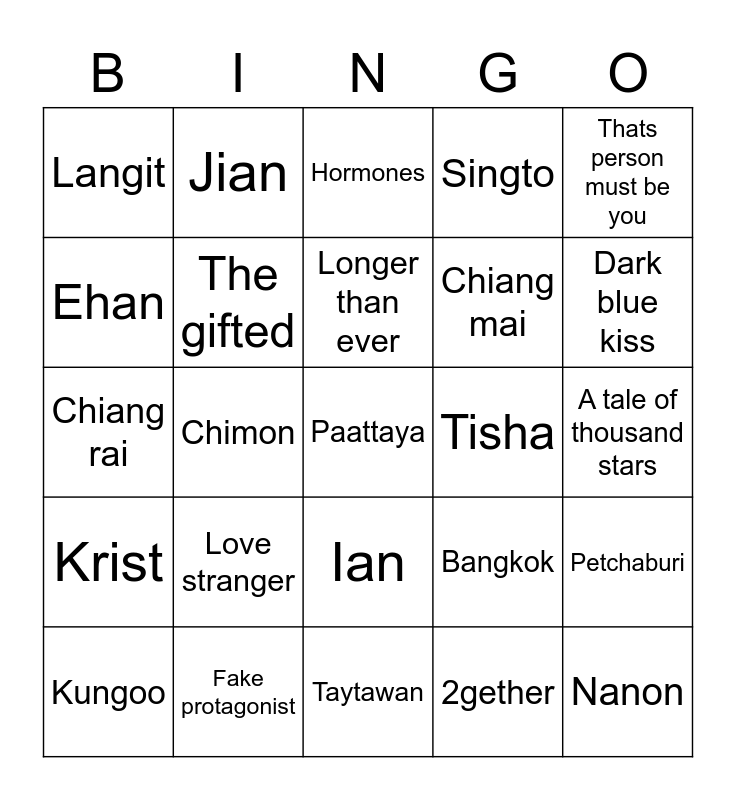 | B | I | N | G | O |
|---|---|---|---|---|
| Langit | Jian | Hormones | Singto | Thats person must be you |
| Ehan | The gifted | Longer than ever | Chiang mai | Dark blue kiss |
| Chiang rai | Chimon | Paattaya | Tisha | A tale of thousand stars |
| Krist | Love stranger | Ian | Bangkok | Petchaburi |
| Kungoo | Fake protagonist | Taytawan | 2gether | Nanon |